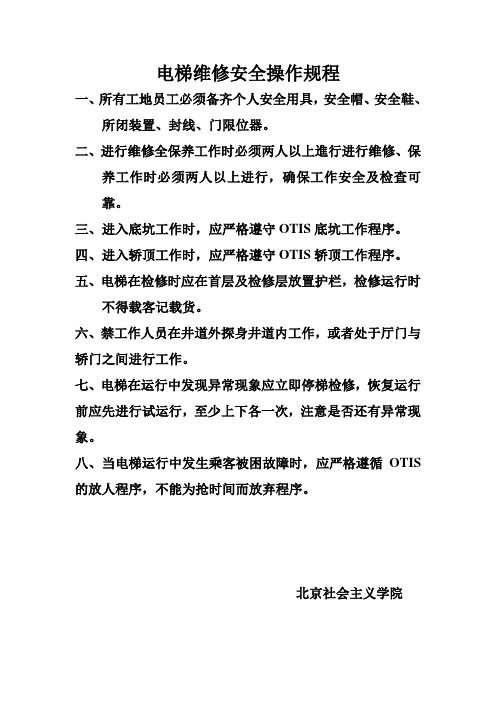 电梯维修安全操作规程

一、所有工地员工必须备齐个人安全用具，安全帽、安全鞋、所闭装置、封线、门限位器。

二、进行维修全保养工作时必须两人以上進行进行维修、保养工作时必须两人以上进行，确保工作安全及检查可靠。

三、进入底坑工作时，应严格遵守 OTIS 底坑工作程序。

四、进入轿顶工作时，应严格遵守 OTIS 轿顶工作程序。

五、电梯在检修时应在首层及检修层放置护栏，检修运行时不得载客记载货。

六、禁工作人员在井道外探身井道内工作，或者处于厅门与轿门之间进行工作。

七、电梯在运行中发现异常现象应立即停梯检修，恢复运行前应先进行试运行，至少上下各一次，注意是否还有异常现象。

八、当电梯运行中发生乘客被困故障时，应严格遵循 OTIS 的放人程序，不能为抢时间而放弃程序。

北京社会主义学院